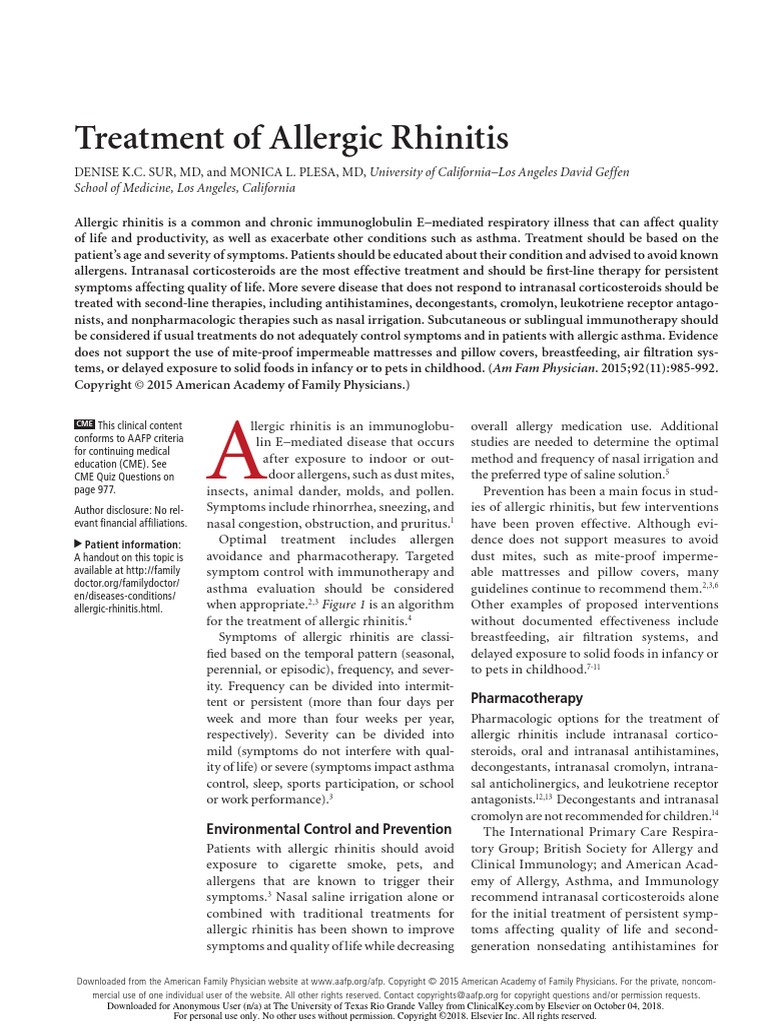 Treatment of Allergic Rhinitis

DENISE K.C. SUR, MD, and MONICA L. PLESA, MD, University of California–Los Angeles David Geffen School of Medicine, Los Angeles, California

Allergic rhinitis is a common and chronic immunoglobulin E–mediated respiratory illness that can affect quality of life and productivity, as well as exacerbate other conditions such as asthma. Treatment should be based on the patient's age and severity of symptoms. Patients should be educated about their condition and advised to avoid known allergens. Intranasal corticosteroids are the most effective treatment and should be first-line therapy for persistent symptoms affecting quality of life. More severe disease that does not respond to intranasal corticosteroids should be treated with second-line therapies, including antihistamines, decongestants, cromolyn, leukotriene receptor antagonists, and nonpharmacologic therapies such as nasal irrigation. Subcutaneous or sublingual immunotherapy should be considered if usual treatments do not adequately control symptoms and in patients with allergic asthma. Evidence does not support the use of mite-proof impermeable mattresses and pillow covers, breastfeeding, air filtration systems, or delayed exposure to solid foods in infancy or to pets in childhood. (Am Fam Physician. 2015;92(11):985-992. Copyright © 2015 American Academy of Family Physicians.)

CME This clinical content conforms to AAFP criteria for continuing medical education (CME). See CME Quiz Questions on page 977.

Author disclosure: No relevant financial affiliations.

▶ Patient information: A handout on this topic is available at http://familydoctor.org/familydoctor/en/diseases-conditions/allergic-rhinitis.html.

Allergic rhinitis is an immunoglobulin E–mediated disease that occurs after exposure to indoor or outdoor allergens, such as dust mites, insects, animal dander, molds, and pollen. Symptoms include rhinorrhea, sneezing, and nasal congestion, obstruction, and pruritus.$^{1}$

Optimal treatment includes allergen avoidance and pharmacotherapy. Targeted symptom control with immunotherapy and asthma evaluation should be considered when appropriate.$^{2,3}$ Figure 1 is an algorithm for the treatment of allergic rhinitis.$^{4}$

Symptoms of allergic rhinitis are classified based on the temporal pattern (seasonal, perennial, or episodic), frequency, and severity. Frequency can be divided into intermittent or persistent (more than four days per week and more than four weeks per year, respectively). Severity can be divided into mild (symptoms do not interfere with quality of life) or severe (symptoms impact asthma control, sleep, sports participation, or school or work performance).$^{3}$

Environmental Control and Prevention

Patients with allergic rhinitis should avoid exposure to cigarette smoke, pets, and allergens that are known to trigger their symptoms.$^{3}$ Nasal saline irrigation alone or combined with traditional treatments for allergic rhinitis has been shown to improve symptoms and quality of life while decreasing overall allergy medication use. Additional studies are needed to determine the optimal method and frequency of nasal irrigation and the preferred type of saline solution.$^{5}$

Prevention has been a main focus in studies of allergic rhinitis, but few interventions have been proven effective. Although evidence does not support measures to avoid dust mites, such as mite-proof impermeable mattresses and pillow covers, many guidelines continue to recommend them.$^{2,3,6}$ Other examples of proposed interventions without documented effectiveness include breastfeeding, air filtration systems, and delayed exposure to solid foods in infancy or to pets in childhood.$^{7-11}$

Pharmacotherapy

Pharmacologic options for the treatment of allergic rhinitis include intranasal corticosteroids, oral and intranasal antihistamines, decongestants, intranasal cromolyn, intranasal anticholinergics, and leukotriene receptor antagonists.$^{12,13}$ Decongestants and intranasal cromolyn are not recommended for children.$^{14}$

The International Primary Care Respiratory Group; British Society for Allergy and Clinical Immunology; and American Academy of Allergy, Asthma, and Immunology recommend intranasal corticosteroids alone for the initial treatment of persistent symptoms affecting quality of life and second-generation nonsedating antihistamines for

Downloaded from the American Family Physician website at www.aafp.org/afp. Copyright © 2015 American Academy of Family Physicians. For the private, noncommercial use of one individual user of the website. All other rights reserved. Contact copyrights@aafp.org for copyright questions and/or permission requests.
Downloaded for Anonymous User (n/a) at The University of Texas Rio Grande Valley from ClinicalKey.com by Elsevier on October 04, 2018.
For personal use only. No other uses without permission. Copyright ©2018. Elsevier Inc. All rights reserved.